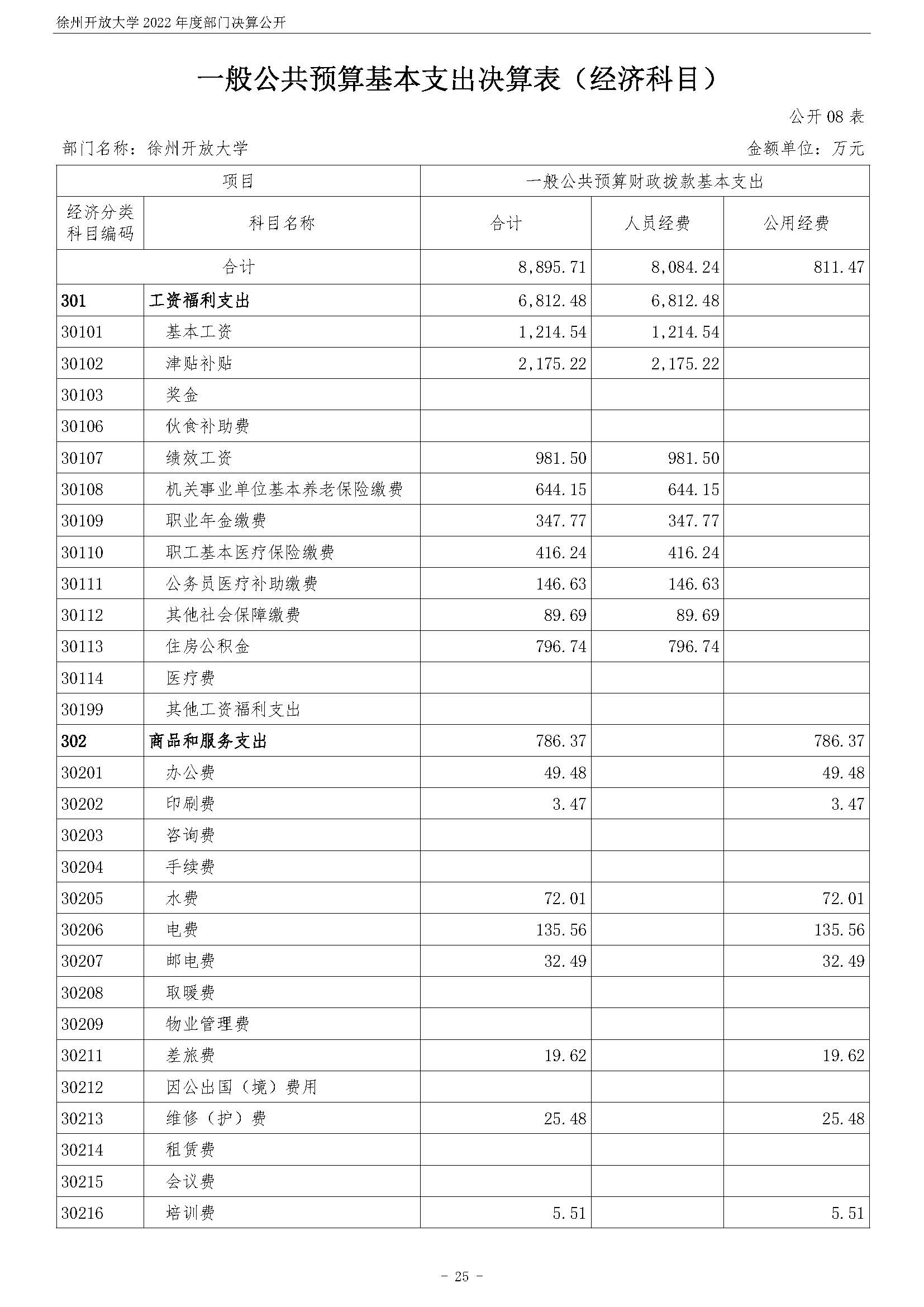 徐州开放大学2022年度部门决算公开

一般公共预算基本支出决算表（经济科目）

公开08表

部门名称：徐州开放大学 金额单位：万元

| 项目 | | 一般公共预算财政拨款基本支出 | | |
|---|---|---|---|---|
| 经济分类科目编码 | 科目名称 | 合计 | 人员经费 | 公用经费 |
| 合计 | | 8,895.71 | 8,084.24 | 811.47 |
| 301 | 工资福利支出 | 6,812.48 | 6,812.48 | |
| 30101 | 基本工资 | 1,214.54 | 1,214.54 | |
| 30102 | 津贴补贴 | 2,175.22 | 2,175.22 | |
| 30103 | 奖金 | | | |
| 30106 | 伙食补助费 | | | |
| 30107 | 绩效工资 | 981.50 | 981.50 | |
| 30108 | 机关事业单位基本养老保险缴费 | 644.15 | 644.15 | |
| 30109 | 职业年金缴费 | 347.77 | 347.77 | |
| 30110 | 职工基本医疗保险缴费 | 416.24 | 416.24 | |
| 30111 | 公务员医疗补助缴费 | 146.63 | 146.63 | |
| 30112 | 其他社会保障缴费 | 89.69 | 89.69 | |
| 30113 | 住房公积金 | 796.74 | 796.74 | |
| 30114 | 医疗费 | | | |
| 30199 | 其他工资福利支出 | | | |
| 302 | 商品和服务支出 | 786.37 | | 786.37 |
| 30201 | 办公费 | 49.48 | | 49.48 |
| 30202 | 印刷费 | 3.47 | | 3.47 |
| 30203 | 咨询费 | | | |
| 30204 | 手续费 | | | |
| 30205 | 水费 | 72.01 | | 72.01 |
| 30206 | 电费 | 135.56 | | 135.56 |
| 30207 | 邮电费 | 32.49 | | 32.49 |
| 30208 | 取暖费 | | | |
| 30209 | 物业管理费 | | | |
| 30211 | 差旅费 | 19.62 | | 19.62 |
| 30212 | 因公出国（境）费用 | | | |
| 30213 | 维修（护）费 | 25.48 | | 25.48 |
| 30214 | 租赁费 | | | |
| 30215 | 会议费 | | | |
| 30216 | 培训费 | 5.51 | | 5.51 |

- 25 -